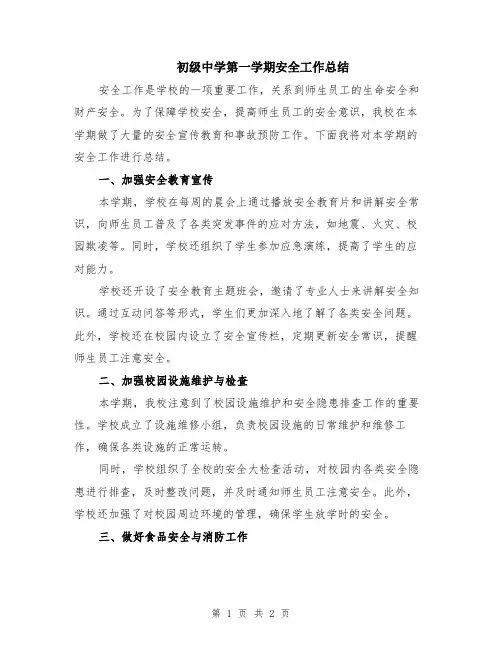 初级中学第一学期安全工作总结

安全工作是学校的一项重要工作，关系到师生员工的生命安全和财产安全。为了保障学校安全，提高师生员工的安全意识，我校在本学期做了大量的安全宣传教育和事故预防工作。下面我将对本学期的安全工作进行总结。

一、加强安全教育宣传

本学期，学校在每周的晨会上通过播放安全教育片和讲解安全常识，向师生员工普及了各类突发事件的应对方法，如地震、火灾、校园欺凌等。同时，学校还组织了学生参加应急演练，提高了学生的应对能力。

学校还开设了安全教育主题班会，邀请了专业人士来讲解安全知识。通过互动问答等形式，学生们更加深入地了解了各类安全问题。此外，学校还在校园内设立了安全宣传栏，定期更新安全常识，提醒师生员工注意安全。

二、加强校园设施维护与检查

本学期，我校注意到了校园设施维护和安全隐患排查工作的重要性。学校成立了设施维修小组，负责校园设施的日常维护和维修工作，确保各类设施的正常运转。

同时，学校组织了全校的安全大检查活动，对校园内各类安全隐患进行排查，及时整改问题，并及时通知师生员工注意安全。此外，学校还加强了对校园周边环境的管理，确保学生放学时的安全。

三、做好食品安全与消防工作

第 1 页 共 2 页